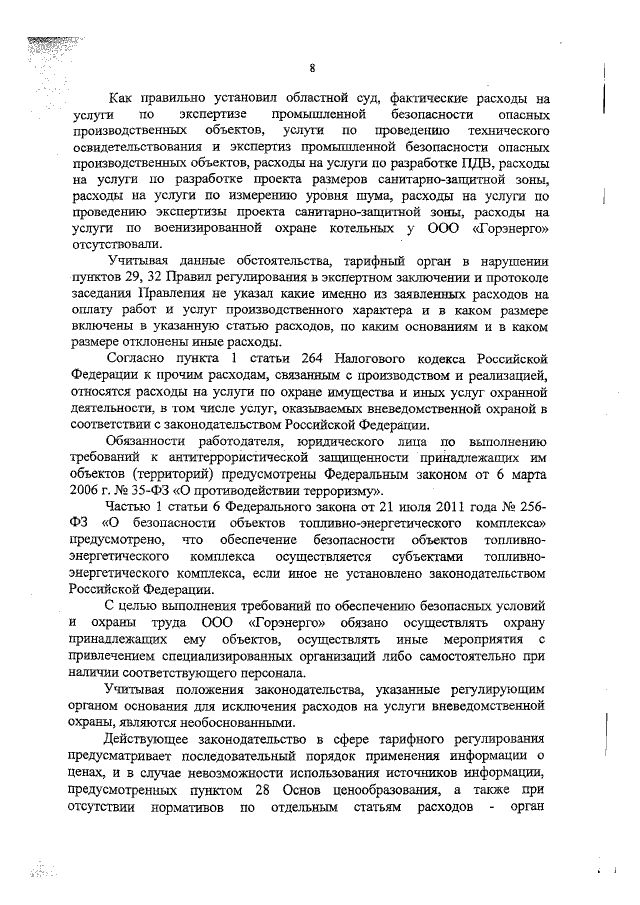 8

Как правильно установил областной суд, фактические расходы на услуги по экспертизе промышленной безопасности опасных производственных объектов, услуги по проведению технического освидетельствования и экспертиз промышленной безопасности опасных производственных объектов, расходы на услуги по разработке ПДВ, расходы на услуги по разработке проекта размеров санитарно-защитной зоны, расходы на услуги по измерению уровня шума, расходы на услуги по проведению экспертизы проекта санитарно-защитной зоны, расходы на услуги по военизированной охране котельных у ООО «Горэнерго» отсутствовали.

Учитывая данные обстоятельства, тарифный орган в нарушении пунктов 29, 32 Правил регулирования в экспертном заключении и протоколе заседания Правления не указал какие именно из заявленных расходов на оплату работ и услуг производственного характера и в каком размере включены в указанную статью расходов, по каким основаниям и в каком размере отклонены иные расходы.

Согласно пункта 1 статьи 264 Налогового кодекса Российской Федерации к прочим расходам, связанным с производством и реализацией, относятся расходы на услуги по охране имущества и иных услуг охранной деятельности, в том числе услуг, оказываемых вневедомственной охраной в соответствии с законодательством Российской Федерации.

Обязанности работодателя, юридического лица по выполнению требований к антитеррористической защищенности принадлежащих им объектов (территорий) предусмотрены Федеральным законом от 6 марта 2006 г. № 35-ФЗ «О противодействии терроризму».

Частью 1 статьи 6 Федерального закона от 21 июля 2011 года № 256-ФЗ «О безопасности объектов топливно-энергетического комплекса» предусмотрено, что обеспечение безопасности объектов топливно-энергетического комплекса осуществляется субъектами топливно-энергетического комплекса, если иное не установлено законодательством Российской Федерации.

С целью выполнения требований по обеспечению безопасных условий и охраны труда ООО «Горэнерго» обязано осуществлять охрану принадлежащих ему объектов, осуществлять иные мероприятия с привлечением специализированных организаций либо самостоятельно при наличии соответствующего персонала.

Учитывая положения законодательства, указанные регулирующим органом основания для исключения расходов на услуги вневедомственной охраны, являются необоснованными.

Действующее законодательство в сфере тарифного регулирования предусматривает последовательный порядок применения информации о ценах, и в случае невозможности использования источников информации, предусмотренных пунктом 28 Основ ценообразования, а также при отсутствии нормативов по отдельным статьям расходов - орган